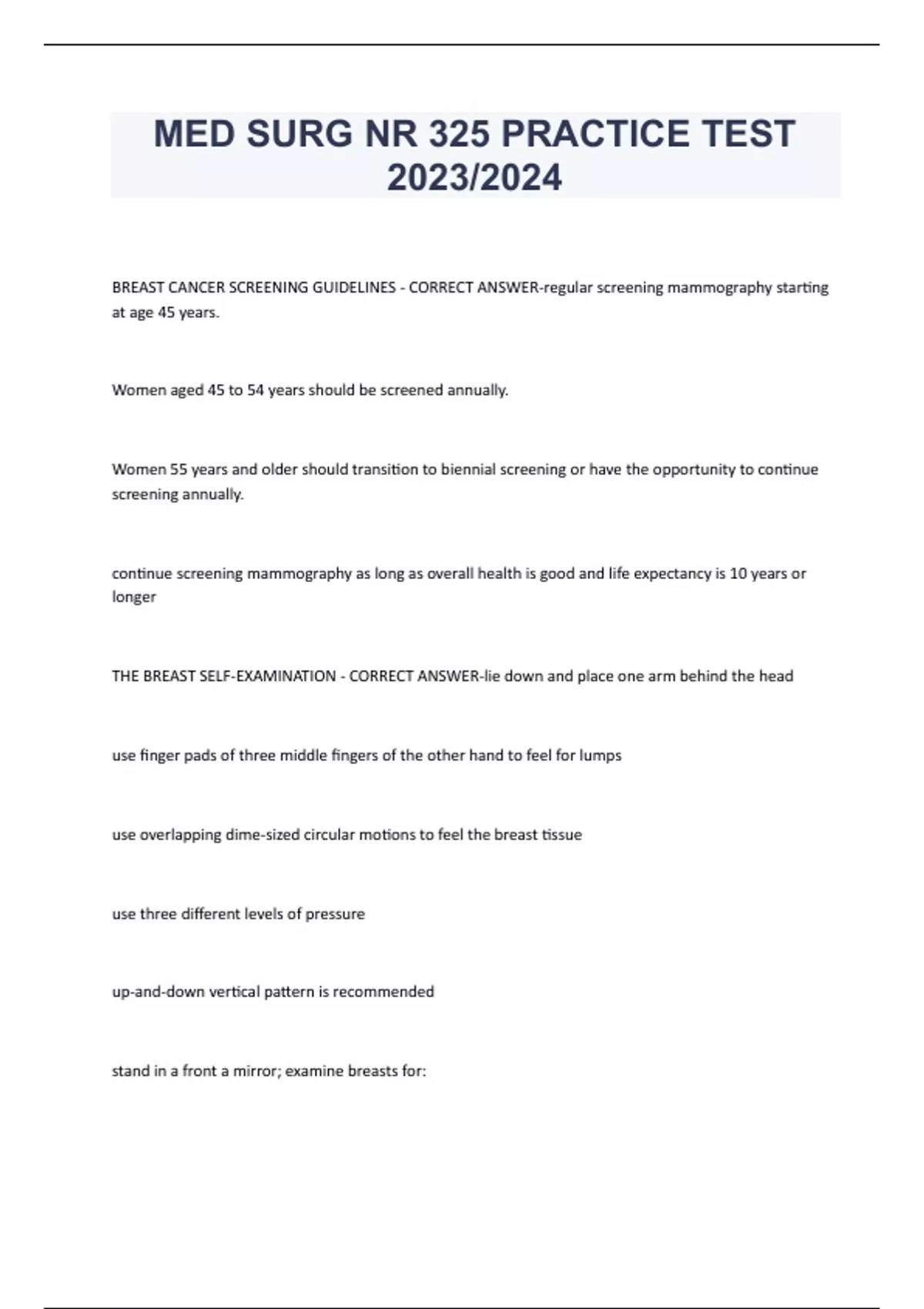 MED SURG NR 325 PRACTICE TEST 2023/2024

BREAST CANCER SCREENING GUIDELINES - CORRECT ANSWER-regular screening mammography starting at age 45 years.

Women aged 45 to 54 years should be screened annually.

Women 55 years and older should transition to biennial screening or have the opportunity to continue screening annually.

continue screening mammography as long as overall health is good and life expectancy is 10 years or longer

THE BREAST SELF-EXAMINATION - CORRECT ANSWER-lie down and place one arm behind the head

use finger pads of three middle fingers of the other hand to feel for lumps

use overlapping dime-sized circular motions to feel the breast tissue

use three different levels of pressure

up-and-down vertical pattern is recommended

stand in a front a mirror; examine breasts for: